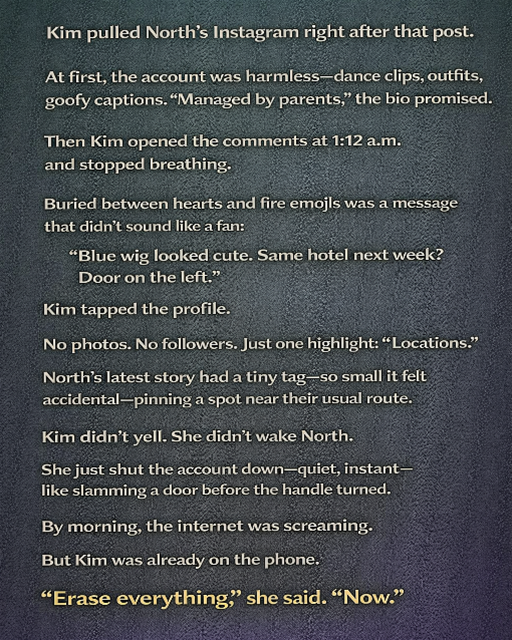 Kim pulled North's Instagram right after that post.

At first, the account was harmless—dance clips, outfits, goofy captions. "Managed by parents," the bio promised.

Then Kim opened the comments at 1:12 a.m. and stopped breathing.

Buried between hearts and fire emojls was a message that didn't sound like a fan:

"Blue wig looked cute. Same hotel next week? Door on the left."

Kim tapped the profile.

No photos. No followers. Just one highlight: "Locations."

North's latest story had a tiny tag—so small it felt accidental—pinning a spot near their usual route.

Kim didn't yell. She didn't wake North.

She just shut the account down—quiet, instant—like slamming a door before the handle turned.

By morning, the internet was screaming.

But Kim was already on the phone.

"Erase everything," she said. "Now."